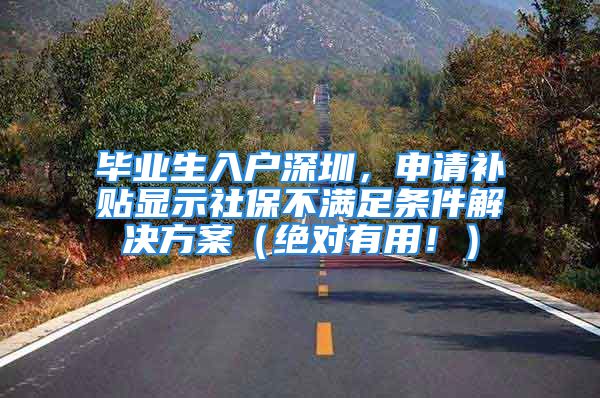 毕业生入户深圳，申请补贴显示社保不满足条件解决方案（绝对有用！）